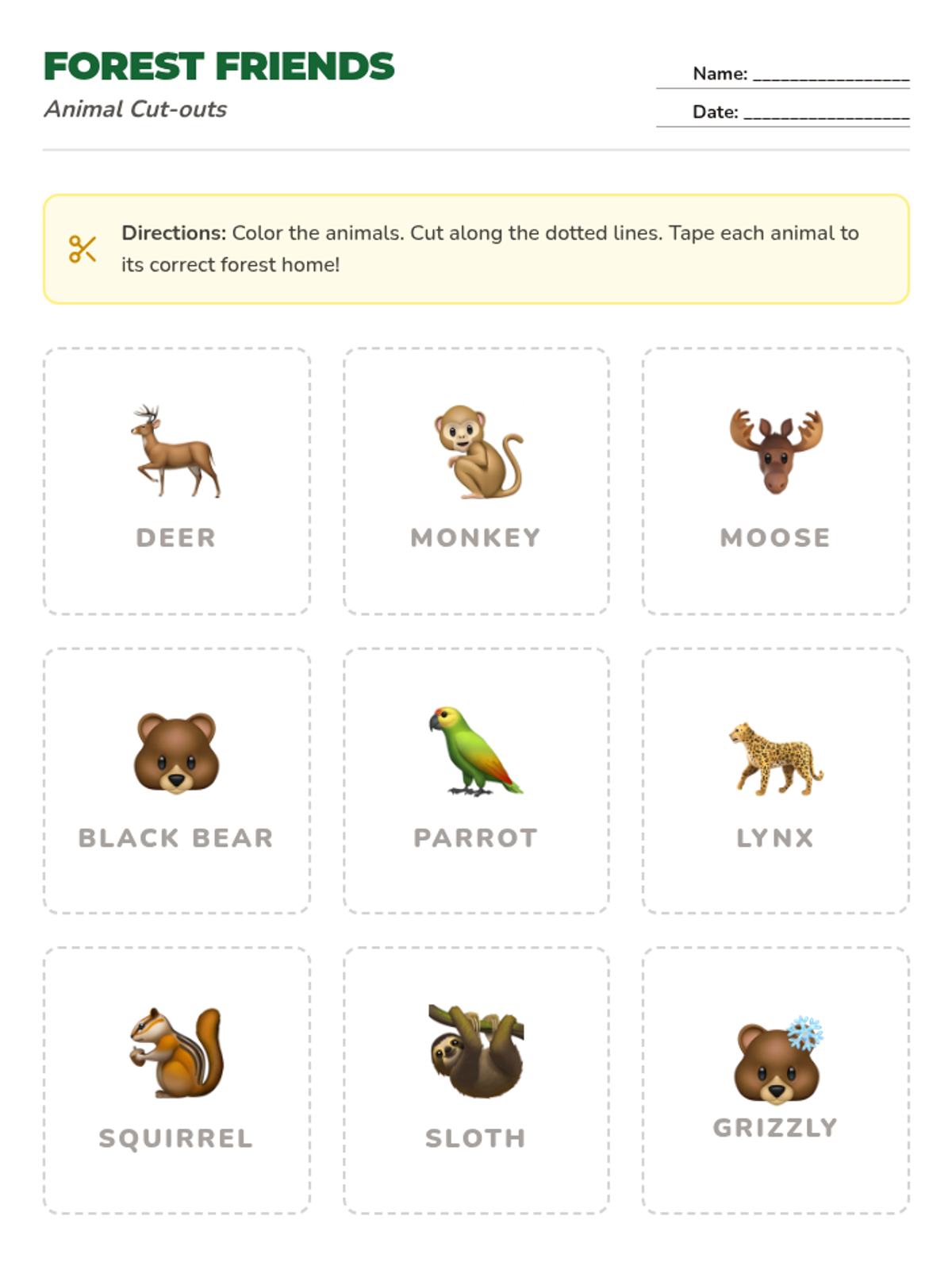 FOREST FRIENDS
Animal Cut-outs

Name: ____

Date: ____

Directions: Color the animals. Cut along the dotted lines. Tape each animal to its correct forest home!

DEER

MONKEY

MOOSE

BLACK BEAR

PARROT

LYNX

SQUIRREL

SLOTH

GRIZZLY